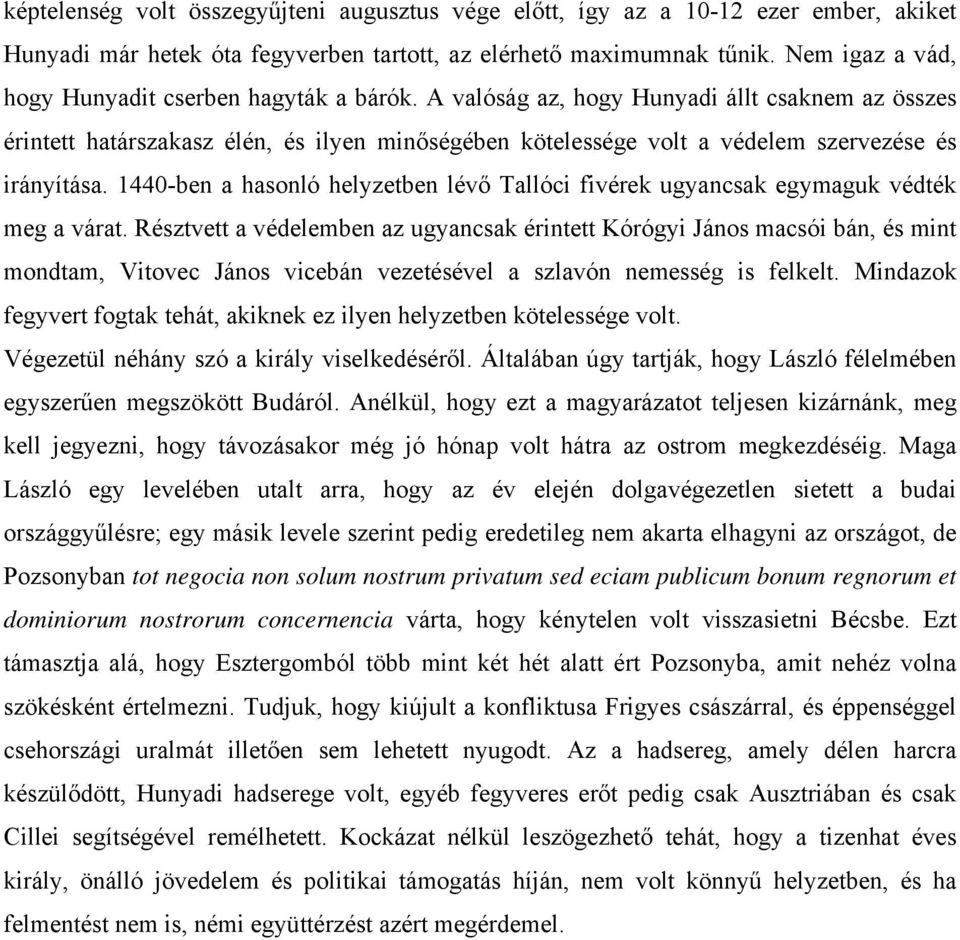 képtelenség volt összegyűjteni augusztus vége előtt, így az a 10-12 ezer ember, akiket Hunyadi már hetek óta fegyverben tartott, az elérhető maximumnak tűnik. Nem igaz a vád, hogy Hunyadit cserben hagyták a bárók. A valóság az, hogy Hunyadi állt csaknem az összes érintett határszakasz élén, és ilyen minőségében kötelessége volt a védelem szervezése és irányítása. 1440-ben a hasonló helyzetben lévő Tallóci fivérek ugyancsak egymaguk védték meg a várat. Résztvett a védelemben az ugyancsak érintett Kórógyi János macsói bán, és mint mondtam, Vitovec János vicebán vezetésével a szlavón nemesség is felkelt. Mindazok fegyvert fogtak tehát, akiknek ez ilyen helyzetben kötelessége volt.
Végezetül néhány szó a király viselkedéséről. Általában úgy tartják, hogy László félelmében egyszerűen megszökött Budáról. Anélkül, hogy ezt a magyarázatot teljesen kizárnánk, meg kell jegyezni, hogy távozásakor még jó hónap volt hátra az ostrom megkezdéséig. Maga László egy levelében utalt arra, hogy az év elején dolgavégezetlen sietett a budai országgyűlésre; egy másik levele szerint pedig eredetileg nem akarta elhagyni az országot, de Pozsonyban tot negocia non solum nostrum privatum sed eciam publicum bonum regnorum et dominiorum nostrorum concernencia várta, hogy kénytelen volt visszasietni Bécsbe. Ezt támasztja alá, hogy Esztergomból több mint két hét alatt ért Pozsonyba, amit nehéz volna szökésként értelmezni. Tudjuk, hogy kiújult a konfliktusa Frigyes császárral, és éppenséggel csehországi uralmát illetően sem lehetett nyugodt. Az a hadsereg, amely délen harcra készülődött, Hunyadi hadserege volt, egyéb fegyveres erőt pedig csak Ausztriában és csak Cillei segítségével remélhetett. Kockázat nélkül leszögezhető tehát, hogy a tizenhat éves király, önálló jövedelem és politikai támogatás híján, nem volt könnyű helyzetben, és ha felmentést nem is, némi együttérzést azért megérdemel.